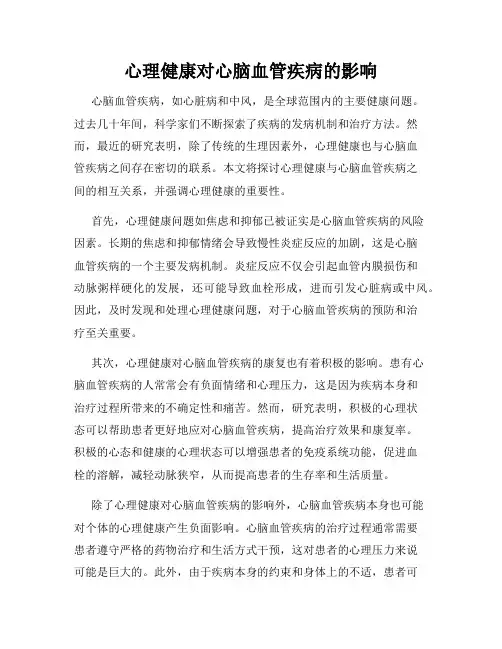 心理健康对心脑血管疾病的影响

心脑血管疾病，如心脏病和中风，是全球范围内的主要健康问题。过去几十年间，科学家们不断探索了疾病的发病机制和治疗方法。然而，最近的研究表明，除了传统的生理因素外，心理健康也与心脑血管疾病之间存在密切的联系。本文将探讨心理健康与心脑血管疾病之间的相互关系，并强调心理健康的重要性。

首先，心理健康问题如焦虑和抑郁已被证实是心脑血管疾病的风险因素。长期的焦虑和抑郁情绪会导致慢性炎症反应的加剧，这是心脑血管疾病的一个主要发病机制。炎症反应不仅会引起血管内膜损伤和动脉粥样硬化的发展，还可能导致血栓形成，进而引发心脏病或中风。因此，及时发现和处理心理健康问题，对于心脑血管疾病的预防和治疗至关重要。

其次，心理健康对心脑血管疾病的康复也有着积极的影响。患有心脑血管疾病的人常常会有负面情绪和心理压力，这是因为疾病本身和治疗过程所带来的不确定性和痛苦。然而，研究表明，积极的心理状态可以帮助患者更好地应对心脑血管疾病，提高治疗效果和康复率。积极的心态和健康的心理状态可以增强患者的免疫系统功能，促进血栓的溶解，减轻动脉狭窄，从而提高患者的生存率和生活质量。

除了心理健康对心脑血管疾病的影响外，心脑血管疾病本身也可能对个体的心理健康产生负面影响。心脑血管疾病的治疗过程通常需要患者遵守严格的药物治疗和生活方式干预，这对患者的心理压力来说可能是巨大的。此外，由于疾病本身的约束和身体上的不适，患者可